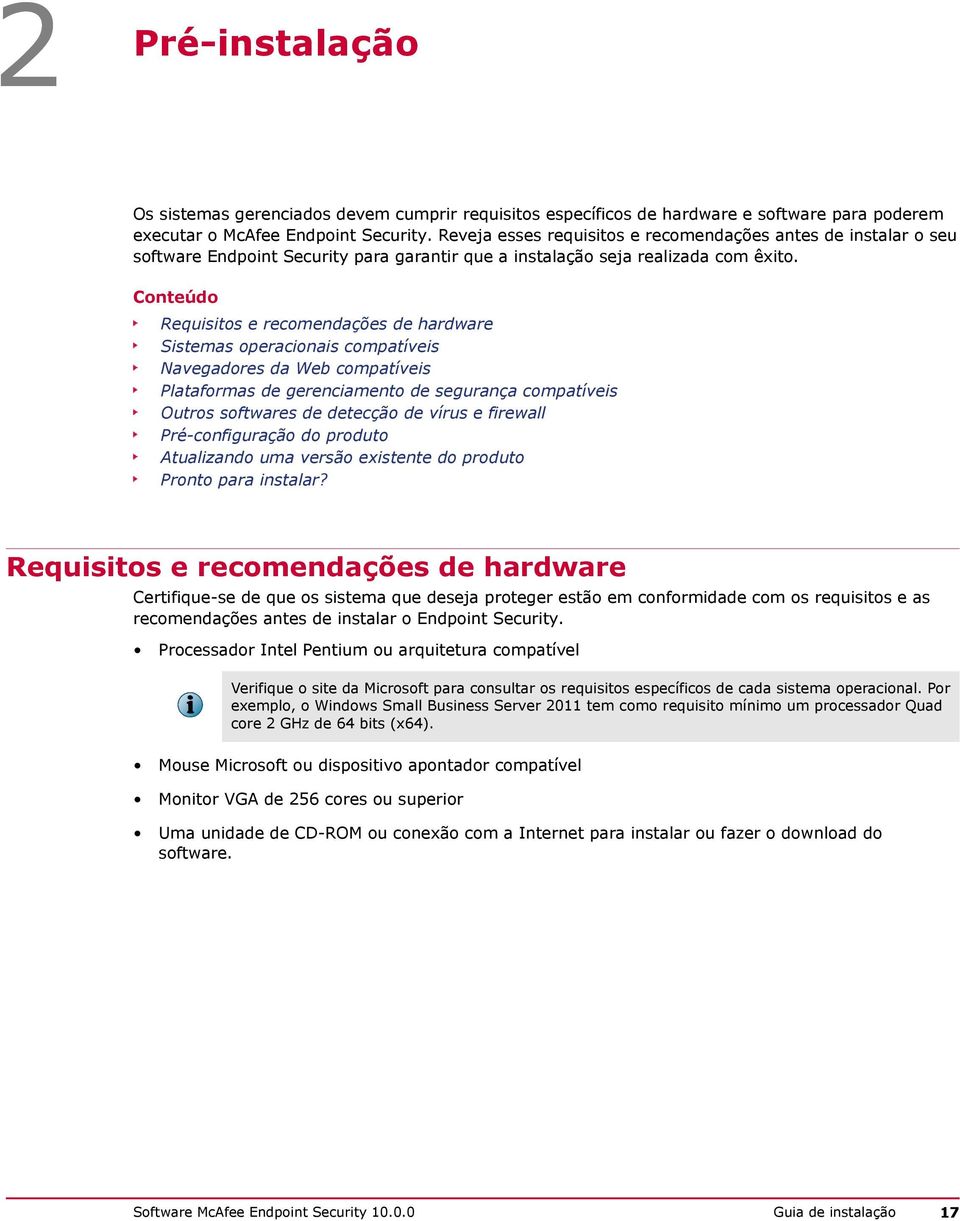 2 Pré-instalação

Os sistemas gerenciados devem cumprir requisitos específicos de hardware e software para poderem executar o McAfee Endpoint Security. Reveja esses requisitos e recomendações antes de instalar o seu software Endpoint Security para garantir que a instalação seja realizada com êxito.

Conteúdo

Requisitos e recomendações de hardware
Sistemas operacionais compatíveis
Navegadores da Web compatíveis
Plataformas de gerenciamento de segurança compatíveis
Outros softwares de detecção de vírus e firewall
Pré-configuração do produto
Atualizando uma versão existente do produto
Pronto para instalar?

Requisitos e recomendações de hardware

Certifique-se de que os sistema que deseja proteger estão em conformidade com os requisitos e as recomendações antes de instalar o Endpoint Security.

• Processador Intel Pentium ou arquitetura compatível

Verifique o site da Microsoft para consultar os requisitos específicos de cada sistema operacional. Por exemplo, o Windows Small Business Server 2011 tem como requisito mínimo um processador Quad core 2 GHz de 64 bits (x64).

• Mouse Microsoft ou dispositivo apontador compatível

• Monitor VGA de 256 cores ou superior

• Uma unidade de CD-ROM ou conexão com a Internet para instalar ou fazer o download do software.

Software McAfee Endpoint Security 10.0.0 Guia de instalação 17